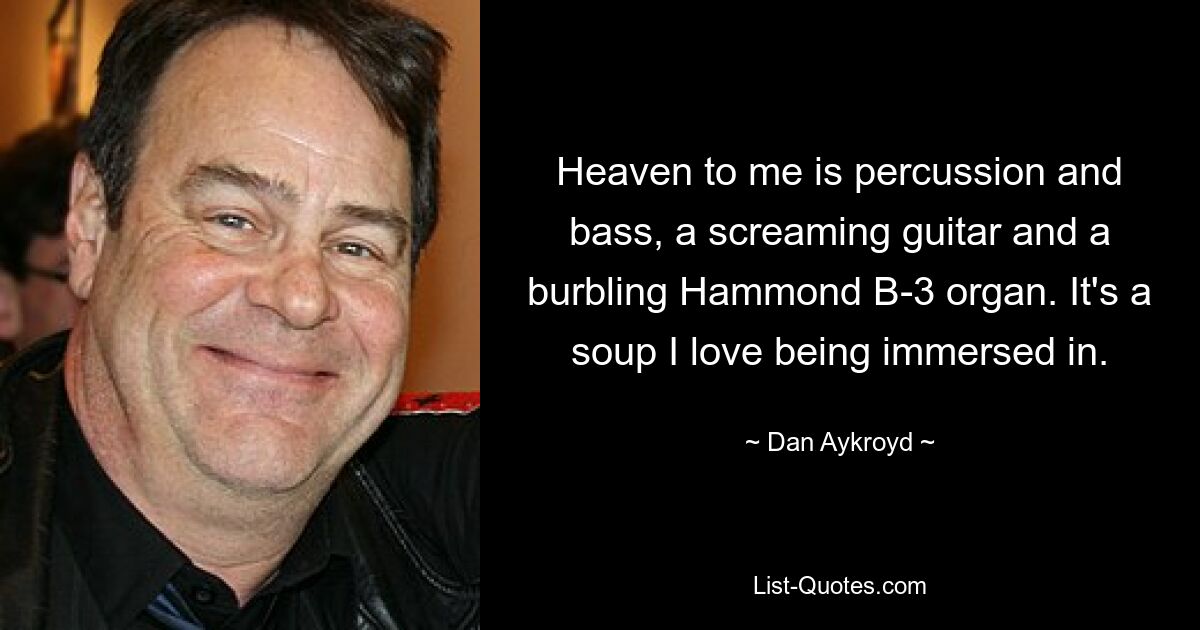 Heaven to me is percussion and bass, a screaming guitar and a burbling Hammond B-3 organ. It's a soup I love being immersed in.

~ Dan Aykroyd ~

List-Quotes.com